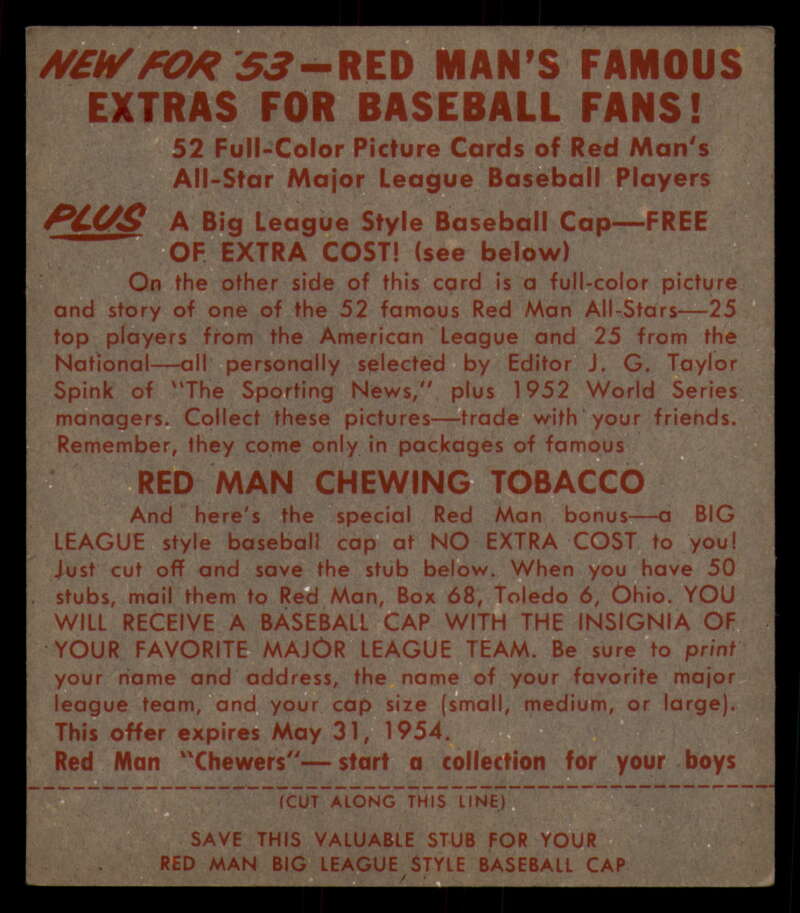 NEW FOR '53—RED MAN'S FAMOUS EXTRAS FOR BASEBALL FANS!

52 Full-Color Picture Cards of Red Man's All-Star Major League Baseball Players

PLUS A Big League Style Baseball Cap—FREE OF EXTRA COST! (see below)

On the other side of this card is a full-color picture and story of one of the 52 famous Red Man All-Stars—25 top players from the American League and 25 from the National—all personally selected by Editor J. G. Taylor Spink of "The Sporting News," plus 1952 World Series managers. Collect these pictures—trade with your friends. Remember, they come only in packages of famous

RED MAN CHEWING TOBACCO

And here's the special Red Man bonus—a BIG LEAGUE style baseball cap at NO EXTRA COST to you! Just cut off and save the stub below. When you have 50 stubs, mail them to Red Man, Box 68, Toledo 6, Ohio. YOU WILL RECEIVE A BASEBALL CAP WITH THE INSIGNIA OF YOUR FAVORITE MAJOR LEAGUE TEAM. Be sure to print your name and address, the name of your favorite major league team, and your cap size (small, medium, or large). This offer expires May 31, 1954.

Red Man "Chewers"— start a collection for your boys

(CUT ALONG THIS LINE)

SAVE THIS VALUABLE STUB FOR YOUR
RED MAN BIG LEAGUE STYLE BASEBALL CAP